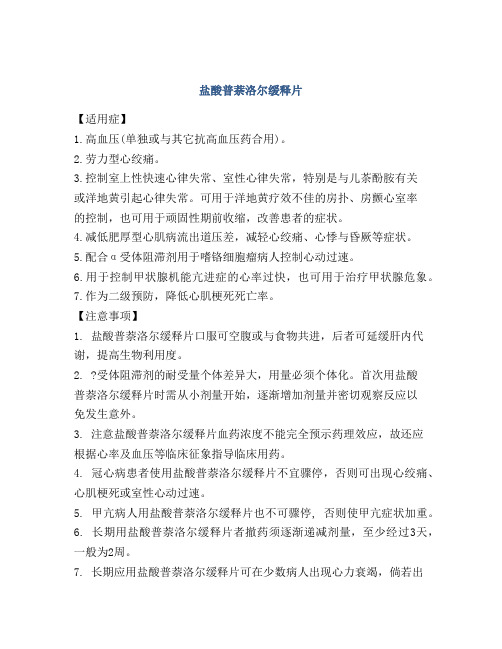 盐酸普萘洛尔缓释片

【适用症】

1.高血压(单独或与其它抗高血压药合用)。

2.劳力型心绞痛。

3.控制室上性快速心律失常、室性心律失常，特别是与儿茶酚胺有关或洋地黄引起心律失常。可用于洋地黄疗效不佳的房扑、房颤心室率的控制，也可用于顽固性期前收缩，改善患者的症状。

4.减低肥厚型心肌病流出道压差，减轻心绞痛、心悸与昏厥等症状。

5.配合α受体阻滞剂用于嗜铬细胞瘤病人控制心动过速。

6.用于控制甲状腺机能亢进症的心率过快，也可用于治疗甲状腺危象。

7.作为二级预防，降低心肌梗死死亡率。

【注意事项】

1. 盐酸普萘洛尔缓释片口服可空腹或与食物共进，后者可延缓肝内代谢，提高生物利用度。

2. ?受体阻滞剂的耐受量个体差异大，用量必须个体化。首次用盐酸普萘洛尔缓释片时需从小剂量开始，逐渐增加剂量并密切观察反应以免发生意外。

3. 注意盐酸普萘洛尔缓释片血药浓度不能完全预示药理效应，故还应根据心率及血压等临床征象指导临床用药。

4. 冠心病患者使用盐酸普萘洛尔缓释片不宜骤停，否则可出现心绞痛、心肌梗死或室性心动过速。

5. 甲亢病人用盐酸普萘洛尔缓释片也不可骤停，否则使甲亢症状加重。

6. 长期用盐酸普萘洛尔缓释片者撤药须逐渐递减剂量，至少经过3天，一般为2周。

7. 长期应用盐酸普萘洛尔缓释片可在少数病人出现心力衰竭，倘若出